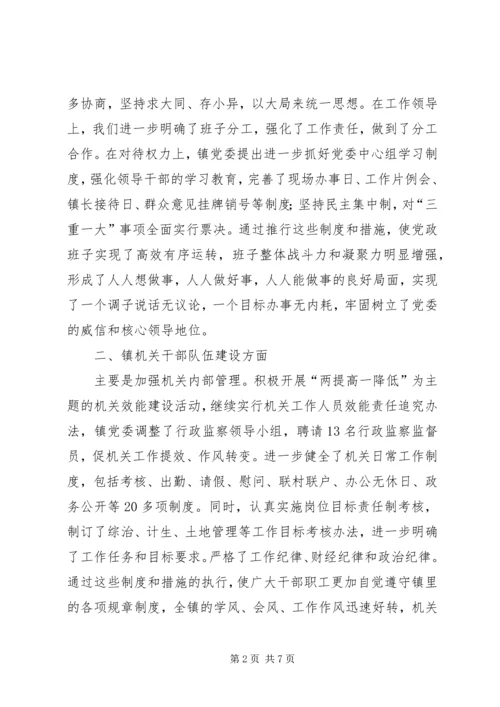 多协商，坚持求大同、存小异，以大局来统一思想。在工作领导上，我们进一步明确了班子分工，强化了工作责任，做到了分工合作。在对待权力上，镇党委提出进一步抓好党委中心组学习制度，强化领导干部的学习教育，完善了现场办事日、工作片例会、镇长接待日、群众意见挂牌销号等制度;坚持民主集中制，对“三重一大”事项全面实行票决。通过推行这些制度和措施，使党政班子实现了高效有序运转，班子整体战斗力和凝聚力明显增强，形成了人人想做事，人人做好事，人人能做事的良好局面，实现了一个调子说话无议论，一个目标办事无内耗，牢固树立了党委的威信和核心领导地位。

二、镇机关干部队伍建设方面

主要是加强机关内部管理。积极开展“两提高一降低”为主题的机关效能建设活动，继续实行机关工作人员效能责任追究办法，镇党委调整了行政监察领导小组，聘请13名行政监察监督员，促机关工作提效、作风转变。进一步健全了机关日常工作制度，包括考核、出勤、请假、慰问、联村联户、办公无休日、政务公开等20多项制度。同时，认真实施岗位目标责任制考核，制订了综治、计生、土地管理等工作目标考核办法，进一步明确了工作任务和目标要求。严格了工作纪律、财经纪律和政治纪律。通过这些制度和措施的执行，使广大干部职工更加自觉遵守镇里的各项规章制度，全镇的学风、会风、工作作风迅速好转，机关

第2页 共7页